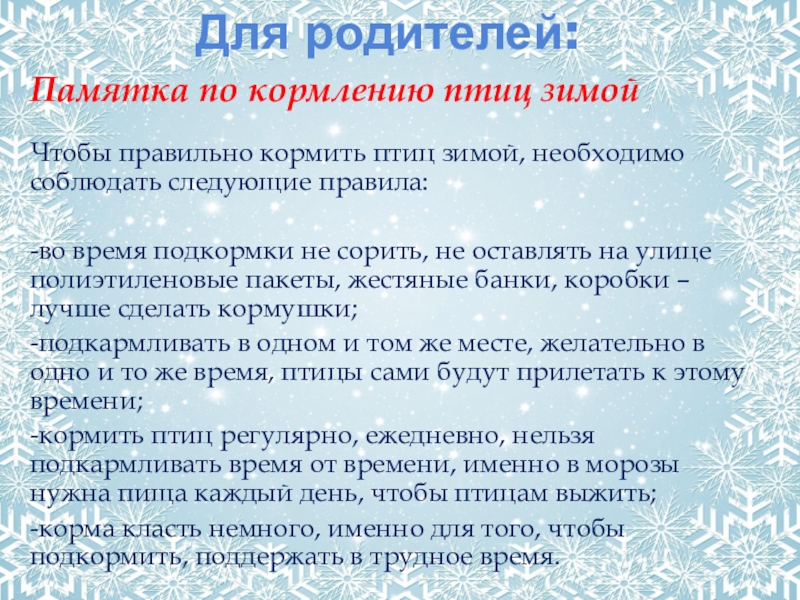 Для родителей:

Памятка по кормлению птиц зимой

Чтобы правильно кормить птиц зимой, необходимо соблюдать следующие правила:

-во время подкормки не сорить, не оставлять на улице полиэтиленовые пакеты, жестяные банки, коробки – лучше сделать кормушки;

-подкармливать в одном и том же месте, желательно в одно и то же время, птицы сами будут прилетать к этому времени;

-кормить птиц регулярно, ежедневно, нельзя подкармливать время от времени, именно в морозы нужна пища каждый день, чтобы птицам выжить;

-корма класть немного, именно для того, чтобы подкормить, поддержать в трудное время.